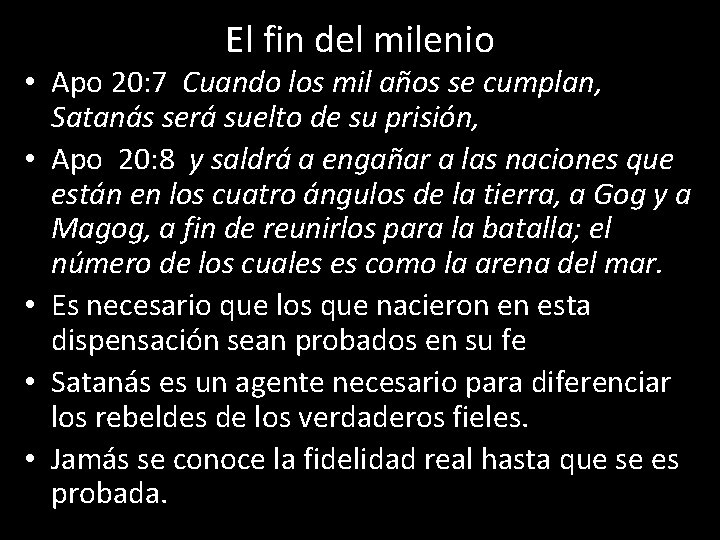 El fin del milenio

• Apo 20:7 Cuando los mil años se cumplan, Satanás será suelto de su prisión,

• Apo 20:8 y saldrá a engañar a las naciones que están en los cuatro ángulos de la tierra, a Gog y a Magog, a fin de reunirlos para la batalla; el número de los cuales es como la arena del mar.

• Es necesario que los que nacieron en esta dispensación sean probados en su fe

• Satanás es un agente necesario para diferenciar los rebeldes de los verdaderos fieles.

• Jamás se conoce la fidelidad real hasta que se es probada.